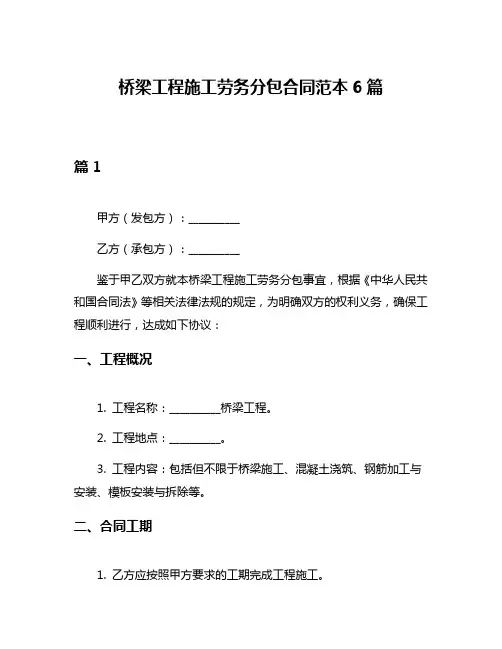 桥梁工程施工劳务分包合同范本 6 篇

篇 1

甲方（发包方）：__________

乙方（承包方）：__________

鉴于甲乙双方就本桥梁工程施工劳务分包事宜，根据《中华人民共和国合同法》等相关法律法规的规定，为明确双方的权利义务，确保工程顺利进行，达成如下协议：

一、工程概况

1. 工程名称：__________桥梁工程。

2. 工程地点：__________。

3. 工程内容：包括但不限于桥梁施工、混凝土浇筑、钢筋加工与安装、模板安装与拆除等。

二、合同工期

1. 乙方应按照甲方要求的工期完成工程施工。